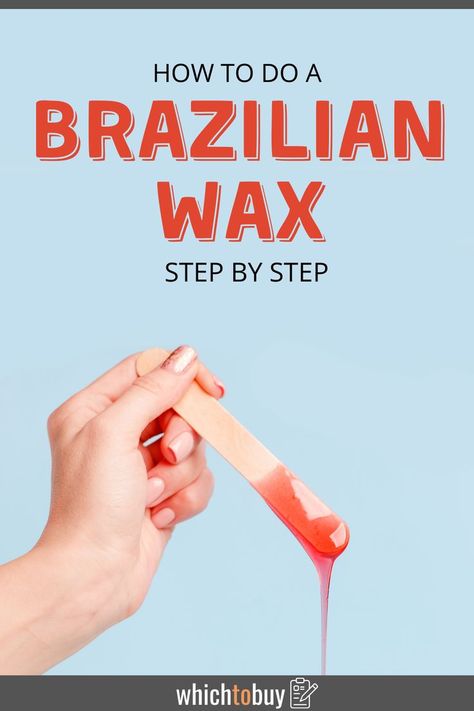 HOW TO DO A
BRAZILIAN
WAX
STEP BY STEP

whichtobuy